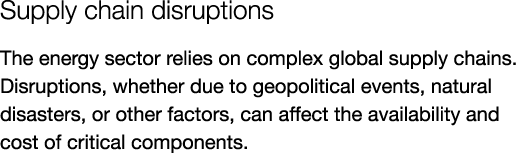 Supply chain disruptions

The energy sector relies on complex global supply chains. Disruptions, whether due to geopolitical events, natural disasters, or other factors, can affect the availability and cost of critical components.